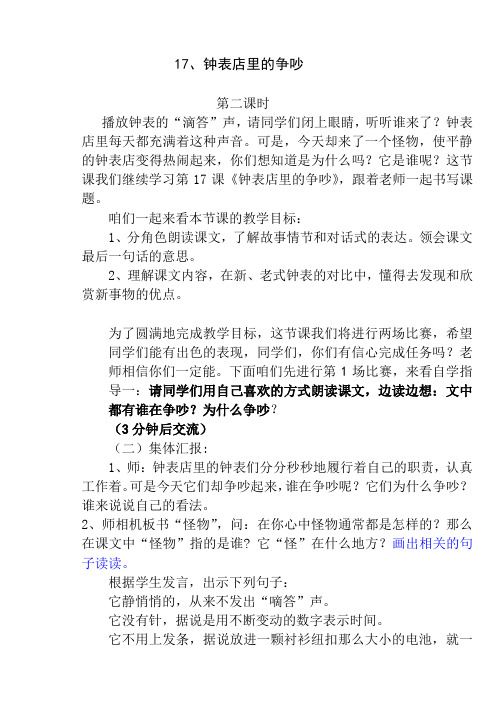 17、钟表店里的争吵

第二课时

播放钟表的“滴答”声，请同学们闭上眼睛，听听谁来了？钟表店里每天都充满着这种声音。可是，今天却来了一个怪物，使平静的钟表店变得热闹起来，你们想知道是为什么吗？它是谁呢？这节课我们继续学习第 17 课《钟表店里的争吵》，跟着老师一起书写课题。

咱们一起来看本节课的教学目标：

1、分角色朗读课文，了解故事情节和对话式的表达。领会课文最后一句话的意思。

2、理解课文内容，在新、老式钟表的对比中，懂得去发现和欣赏新事物的优点。

为了圆满地完成教学目标，这节课我们将进行两场比赛，希望同学们能有出色的表现，同学们，你们有信心完成任务吗？老师相信你们一定能。下面咱们先进行第 1 场比赛，来看自学指导一：请同学们用自己喜欢的方式朗读课文，边读边想：文中都有谁在争吵？为什么争吵？

（3 分钟后交流）

（二）集体汇报：

1、师：钟表店里的钟表们分分秒秒地履行着自己的职责，认真工作着。可是今天它们却争吵起来，谁在争吵呢？它们为什么争吵？谁来说说自己的看法。

2、师相机板书“怪物”，问：在你心中怪物通常都是怎样的？那么在课文中“怪物”指的是谁？它“怪”在什么地方？画出相关的句子读读。

根据学生发言，出示下列句子：

它静悄悄的，从来不发出“嘀答”声。

它没有针，据说是用不断变动的数字表示时间。

它不用上发条，据说放进一颗衬衫纽扣那么大小的电池，就一